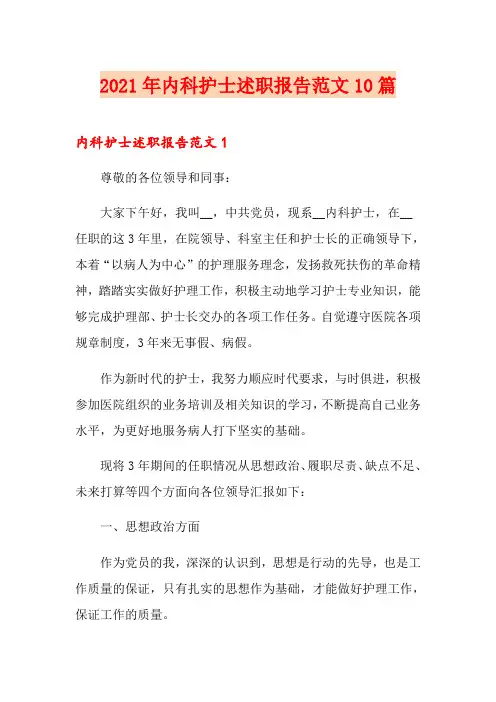 2021年内科护士述职报告范文10篇

内科护士述职报告范文1

尊敬的各位领导和同事：

大家下午好，我叫__，中共党员，现系__内科护士，在__任职的这3年里，在院领导、科室主任和护士长的正确领导下，本着“以病人为中心”的护理服务理念，发扬救死扶伤的革命精神，踏踏实实做好护理工作，积极主动地学习护士专业知识，能够完成护理部、护士长交办的各项工作任务。自觉遵守医院各项规章制度，3年来无事假、病假。

作为新时代的护士，我努力顺应时代要求，与时俱进，积极参加医院组织的业务培训及相关知识的学习，不断提高自己业务水平，为更好地服务病人打下坚实的基础。

现将3年期间的任职情况从思想政治、履职尽责、缺点不足、未来打算等四个方面向各位领导汇报如下：

一、思想政治方面

作为党员的我，深深的认识到，思想是行动的先导，也是工作质量的保证，只有扎实的思想作为基础，才能做好护理工作，保证工作的质量。